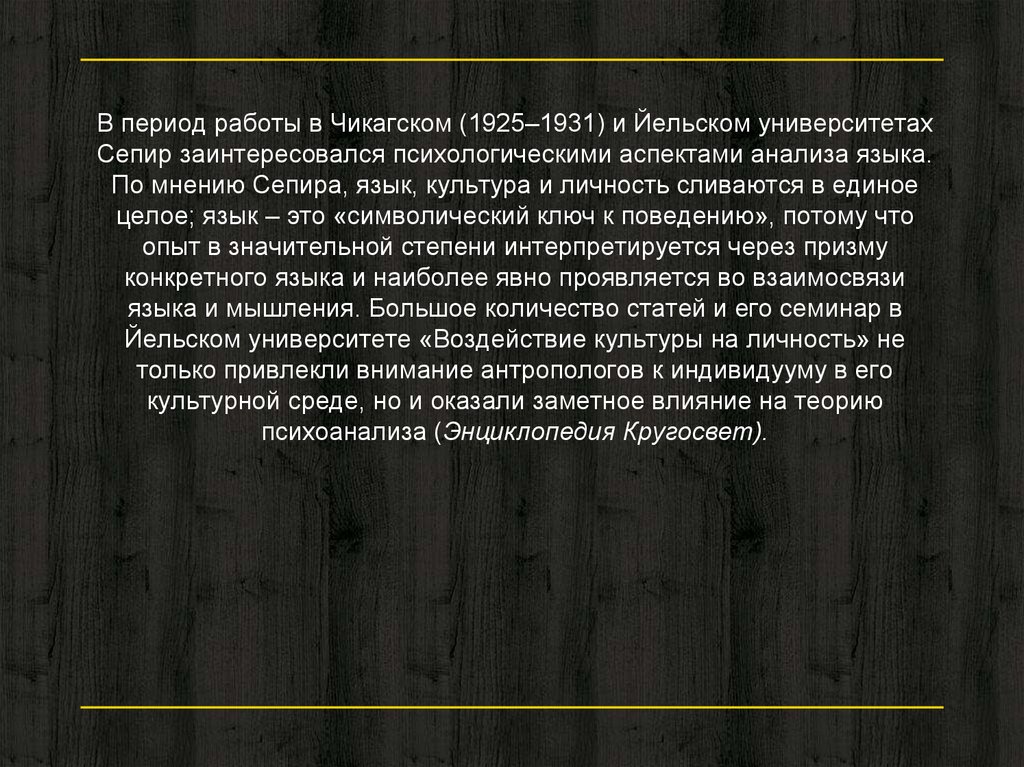 В период работы в Чикагском (1925–1931) и Йельском университетах Сепир заинтересовался психологическими аспектами анализа языка. По мнению Сепира, язык, культура и личность сливаются в единое целое; язык – это «символический ключ к поведению», потому что опыт в значительной степени интерпретируется через призму конкретного языка и наиболее явно проявляется во взаимосвязи языка и мышления. Большое количество статей и его семинар в Йельском университете «Воздействие культуры на личность» не только привлекли внимание антропологов к индивидууму в его культурной среде, но и оказали заметное влияние на теорию психоанализа (Энциклопедия Кругосвет).